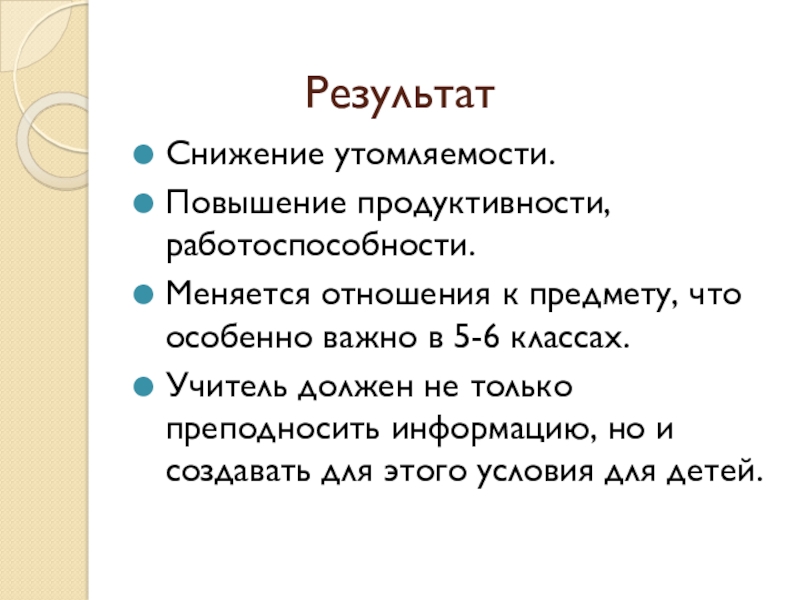 Результат

Снижение утомляемости.

Повышение продуктивности, работоспособности.

Меняется отношения к предмету, что особенно важно в 5-6 классах.

Учитель должен не только преподносить информацию, но и создавать для этого условия для детей.